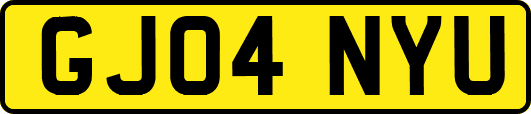 GJ04 NYU